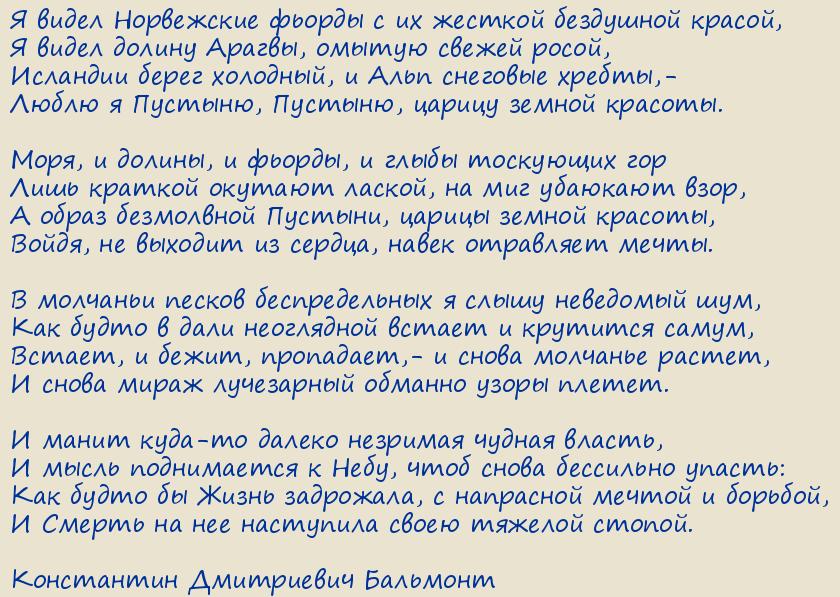 Я видел Норвежские фьорды с их жесткой бездушной красой,
Я видел долину Арагвы, омытую свежей росой,
Исландии берег холодный, и Альп снеговые хребты,-
Люблю я Пустыню, Пустыню, царицу земной красоты.

Моря, и долины, и фьорды, и глыбы тоскующих гор
Лишь краткой окутают лаской, на миг убаюкают взор,
А образ безмолвной Пустыни, царицы земной красоты,
Войдя, не выходит из сердца, навек отравляет мечты.

В молчаньи песков беспредельных я слышу неведомый шум,
Как будто в дали неоглядной встает и крутится самум,
Встает, и бежит, пропадает,- и снова молчанье растет,
И снова мираж лучезарный обманно узоры плетет.

И манит куда-то далеко незримая чудная власть,
И мысль поднимается к Небу, чтоб снова бессильно упасть:
Как будто бы Жизнь задрожала, с напрасной мечтой и борьбой,
И Смерть на нее наступила своею тяжелой стопой.

Константин Дмитриевич Бальмонт